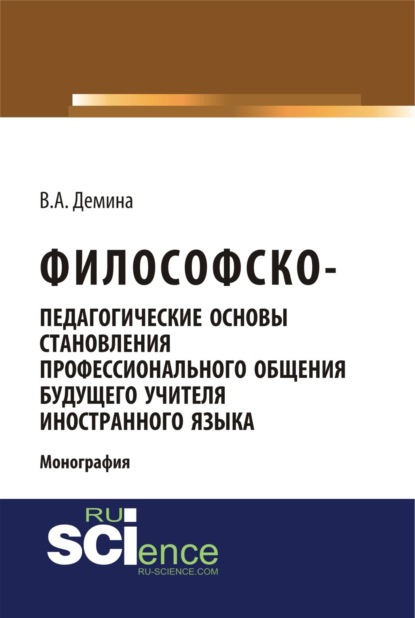 В.А. Демина

ФИЛОСОФСКО-ПЕДАГОГИЧЕСКИЕ ОСНОВЫ СТАНОВЛЕНИЯ ПРОФЕССИОНАЛЬНОГО ОБЩЕНИЯ БУДУЩЕГО УЧИТЕЛЯ ИНОСТРАННОГО ЯЗЫКА

Монография

RU SCIence
RU-SCIENCE.COM